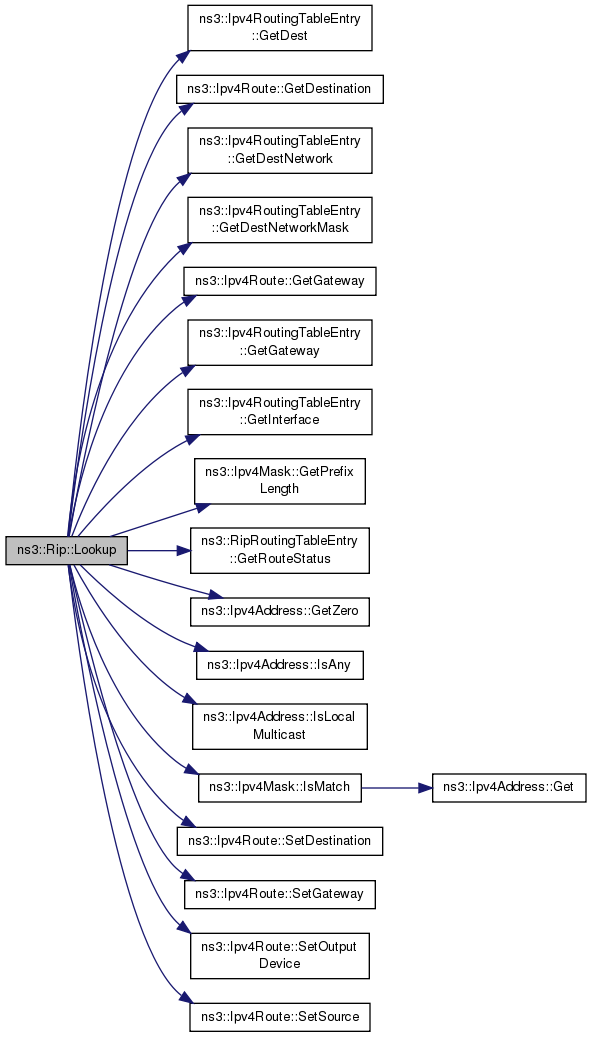 ns3::Rip::Lookup

ns3::Ipv4RoutingTableEntry ::GetDest

ns3::Ipv4Route::GetDestination

ns3::Ipv4RoutingTableEntry ::GetDestNetwork

ns3::Ipv4RoutingTableEntry ::GetDestNetworkMask

ns3::Ipv4Route::GetGateway

ns3::Ipv4RoutingTableEntry ::GetGateway

ns3::Ipv4RoutingTableEntry ::GetInterface

ns3::Ipv4Mask::GetPrefix Length

ns3::RipRoutingTableEntry ::GetRouteStatus

ns3::Ipv4Address::GetZero

ns3::Ipv4Address::IsAny

ns3::Ipv4Address::IsLocal Multicast

ns3::Ipv4Mask::IsMatch

ns3::Ipv4Address::Get

ns3::Ipv4Route::SetDestination

ns3::Ipv4Route::SetGateway

ns3::Ipv4Route::SetOutput Device

ns3::Ipv4Route::SetSource